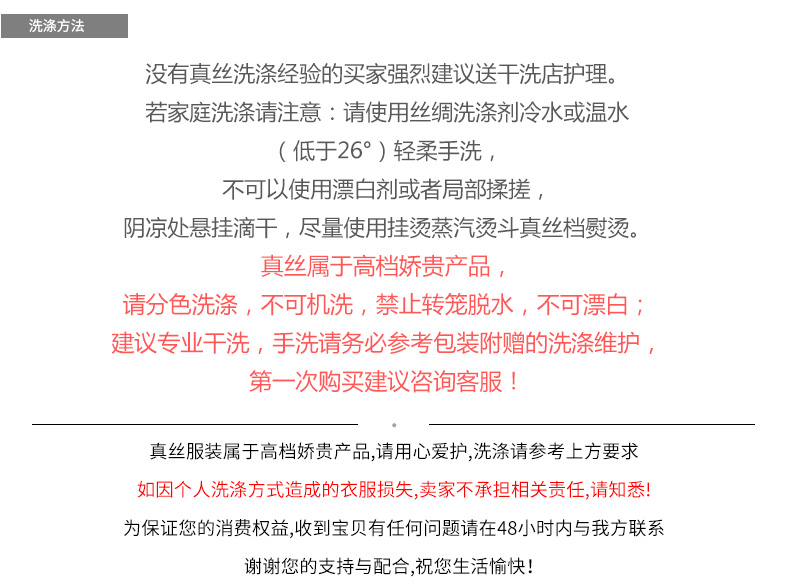 洗涤方法

没有真丝洗涤经验的买家强烈建议送干洗店护理。
若家庭洗涤请注意：请使用丝绸洗涤剂冷水或温水
（低于26°）轻柔手洗，
不可以使用漂白剂或者局部揉搓，
阴凉处悬挂滴干，尽量使用挂烫蒸汽烫斗真丝档熨烫。
真丝属于高档娇贵产品，
请分色洗涤，不可机洗，禁止转笼脱水，不可漂白；
建议专业干洗，手洗请务必参考包装附赠的洗涤维护，
第一次购买建议咨询客服！

真丝服装属于高档娇贵产品,请用心爱护,洗涤请参考上方要求
如因个人洗涤方式造成的衣服损失,卖家不承担相关责任,请知悉!
为保证您的消费权益,收到宝贝有任何问题请在48小时内与我方联系
谢谢您的支持与配合,祝您生活愉快!